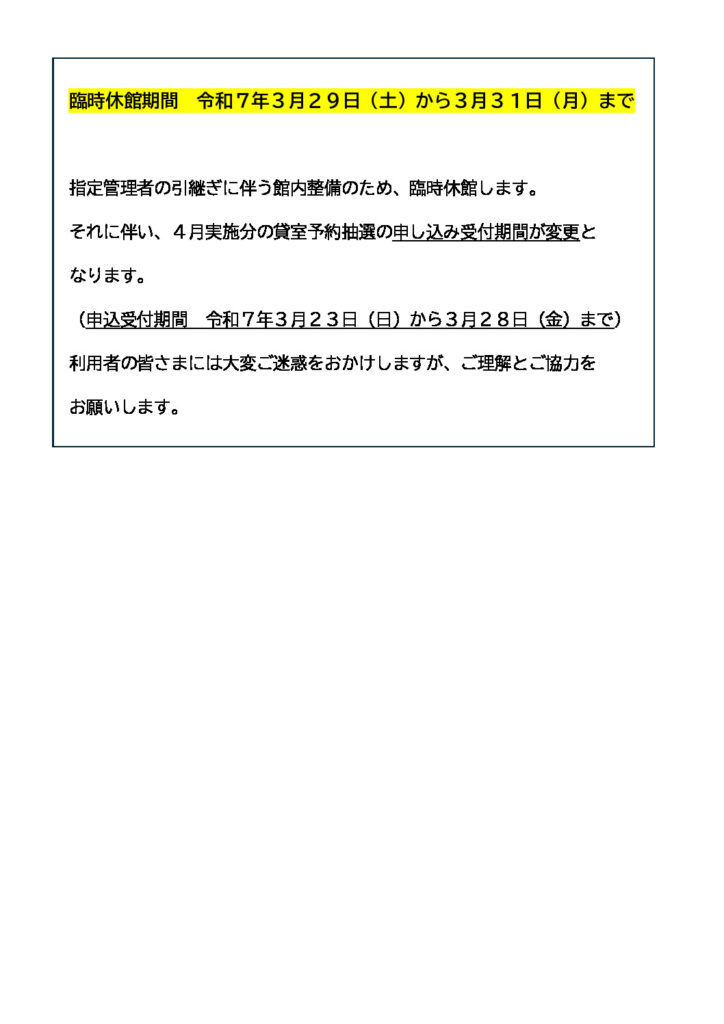 臨時休館期間　令和７年３月２９日（土）から３月３１日（月）まで

指定管理者の引継ぎに伴う館内整備のため、臨時休館します。

それに伴い、４月実施分の貸室予約抽選の申し込み受付期間が変更となります。

（申込受付期間　令和７年３月２３日（日）から３月２８日（金）まで）

利用者の皆さまには大変ご迷惑をおかけしますが、ご理解とご協力をお願いします。